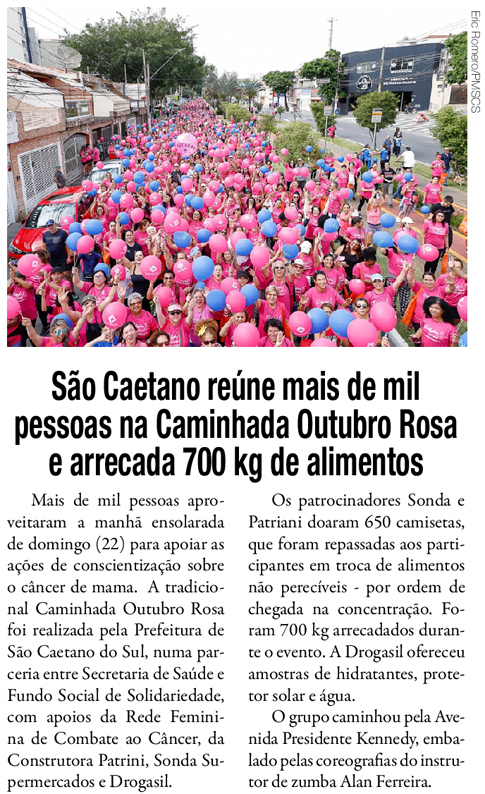 Eric Romero/PMSCS

São Caetano reúne mais de mil pessoas na Caminhada Outubro Rosa e arrecada 700 kg de alimentos

Mais de mil pessoas aproveitaram a manhã ensolarada de domingo (22) para apoiar as ações de conscientização sobre o câncer de mama. A tradicional Caminhada Outubro Rosa foi realizada pela Prefeitura de São Caetano do Sul, numa parceria entre Secretaria de Saúde e Fundo Social de Solidariedade, com apoios da Rede Feminina de Combate ao Câncer, da Construtora Patrini, Sonda Supermercados e Drogasil.

Os patrocinadores Sonda e Patriani doaram 650 camisetas, que foram repassadas aos participantes em troca de alimentos não perecíveis - por ordem de chegada na concentração. Foram 700 kg arrecadados durante o evento. A Drogasil ofereceu amostras de hidratantes, protetor solar e água.

O grupo caminhou pela Avenida Presidente Kennedy, embalado pelas coreografias do instrutor de zumba Alan Ferreira.